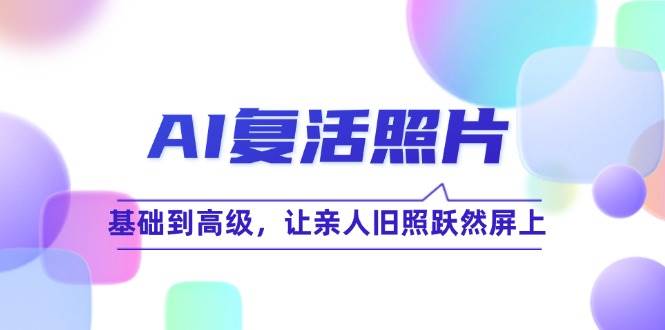 AI复活照片

基础到高级，让亲人旧照跃然屏上